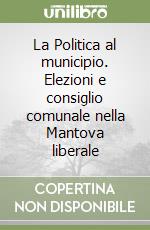 unilibro

La Politica al municipio. Elezioni e consiglio comunale nella Mantova liberale

COPERTINA NON DISPONIBILE